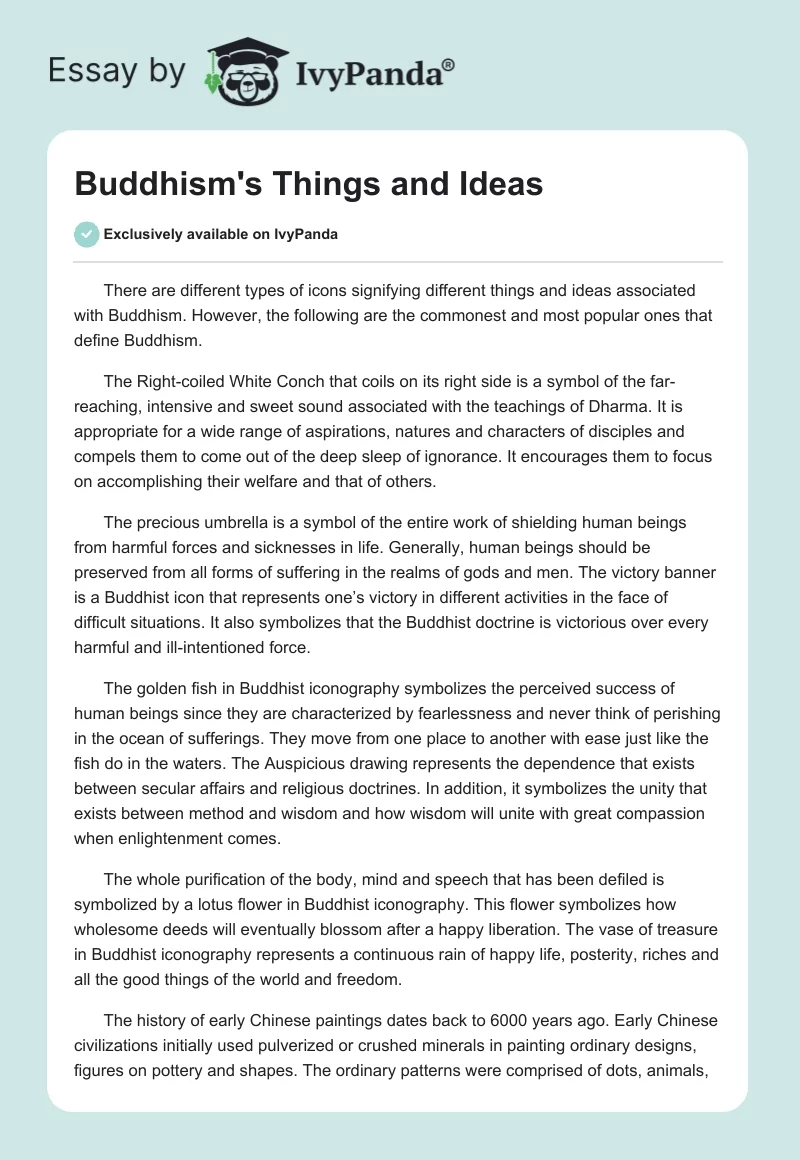 Essay by IvyPanda®

Buddhism's Things and Ideas

Exclusively available on IvyPanda

There are different types of icons signifying different things and ideas associated with Buddhism. However, the following are the commonest and most popular ones that define Buddhism.

The Right-coiled White Conch that coils on its right side is a symbol of the far-reaching, intensive and sweet sound associated with the teachings of Dharma. It is appropriate for a wide range of aspirations, natures and characters of disciples and compels them to come out of the deep sleep of ignorance. It encourages them to focus on accomplishing their welfare and that of others.

The precious umbrella is a symbol of the entire work of shielding human beings from harmful forces and sicknesses in life. Generally, human beings should be preserved from all forms of suffering in the realms of gods and men. The victory banner is a Buddhist icon that represents one's victory in different activities in the face of difficult situations. It also symbolizes that the Buddhist doctrine is victorious over every harmful and ill-intentioned force.

The golden fish in Buddhist iconography symbolizes the perceived success of human beings since they are characterized by fearlessness and never think of perishing in the ocean of sufferings. They move from one place to another with ease just like the fish do in the waters. The Auspicious drawing represents the dependence that exists between secular affairs and religious doctrines. In addition, it symbolizes the unity that exists between method and wisdom and how wisdom will unite with great compassion when enlightenment comes.

The whole purification of the body, mind and speech that has been defiled is symbolized by a lotus flower in Buddhist iconography. This flower symbolizes how wholesome deeds will eventually blossom after a happy liberation. The vase of treasure in Buddhist iconography represents a continuous rain of happy life, posterity, riches and all the good things of the world and freedom.

The history of early Chinese paintings dates back to 6000 years ago. Early Chinese civilizations initially used pulverized or crushed minerals in painting ordinary designs, figures on pottery and shapes. The ordinary patterns were comprised of dots, animals,